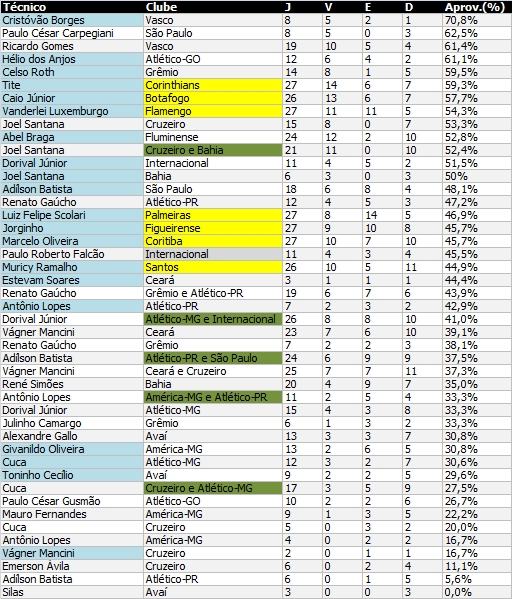 | Técnico | Clube | J | V | E | D | Aprov.(%) |
|---|---|---|---|---|---|---|
| Cristóvão Borges | Vasco | 8 | 5 | 2 | 1 | 70,8% |
| Paulo César Carpegiani | São Paulo | 8 | 5 | 0 | 3 | 62,5% |
| Ricardo Gomes | Vasco | 19 | 10 | 5 | 4 | 61,4% |
| Hélio dos Anjos | Atlético-GO | 12 | 6 | 4 | 2 | 61,1% |
| Celso Roth | Grêmio | 14 | 8 | 1 | 5 | 59,5% |
| Tite | Corinthians | 27 | 14 | 6 | 7 | 59,3% |
| Caio Júnior | Botafogo | 26 | 13 | 6 | 7 | 57,7% |
| Vanderlei Luxemburgo | Flamengo | 27 | 11 | 11 | 5 | 54,3% |
| Joel Santana | Cruzeiro | 15 | 8 | 0 | 7 | 53,3% |
| Abel Braga | Fluminense | 24 | 12 | 2 | 10 | 52,8% |
| Joel Santana | Cruzeiro e Bahia | 21 | 11 | 0 | 10 | 52,4% |
| Dorival Júnior | Internacional | 11 | 4 | 5 | 2 | 51,5% |
| Joel Santana | Bahia | 6 | 3 | 0 | 3 | 50% |
| Adílson Batista | São Paulo | 18 | 6 | 8 | 4 | 48,1% |
| Renato Gaúcho | Atlético-PR | 12 | 4 | 5 | 3 | 47,2% |
| Luiz Felipe Scolari | Palmeiras | 27 | 8 | 14 | 5 | 46,9% |
| Jorginho | Figueirense | 27 | 9 | 10 | 8 | 45,7% |
| Marcelo Oliveira | Coritiba | 27 | 10 | 7 | 10 | 45,7% |
| Paulo Roberto Falcão | Internacional | 11 | 4 | 3 | 4 | 45,5% |
| Muricy Ramalho | Santos | 26 | 10 | 5 | 11 | 44,9% |
| Estevam Soares | Ceará | 3 | 1 | 1 | 1 | 44,4% |
| Renato Gaúcho | Grêmio e Atlético-PR | 19 | 6 | 7 | 6 | 43,9% |
| Antônio Lopes | Atlético-PR | 7 | 2 | 3 | 2 | 42,9% |
| Dorival Júnior | Atlético-MG e Internacional | 26 | 8 | 8 | 10 | 41,0% |
| Vágner Mancini | Ceará | 23 | 7 | 6 | 10 | 39,1% |
| Renato Gaúcho | Grêmio | 7 | 2 | 2 | 3 | 38,1% |
| Adílson Batista | Atlético-PR e São Paulo | 24 | 6 | 9 | 9 | 37,5% |
| Vágner Mancini | Ceará e Cruzeiro | 25 | 7 | 7 | 11 | 37,3% |
| René Simões | Bahia | 20 | 4 | 9 | 7 | 35,0% |
| Antônio Lopes | América-MG e Atlético-PR | 11 | 2 | 5 | 4 | 33,3% |
| Dorival Júnior | Atlético-MG | 15 | 4 | 3 | 8 | 33,3% |
| Julinho Camargo | Grêmio | 6 | 1 | 3 | 2 | 33,3% |
| Alexandre Gallo | Avaí | 13 | 3 | 3 | 7 | 30,8% |
| Givanildo Oliveira | América-MG | 13 | 2 | 6 | 5 | 30,8% |
| Cuca | Atlético-MG | 12 | 3 | 2 | 7 | 30,6% |
| Toninho Cecílio | Avaí | 9 | 2 | 2 | 5 | 29,6% |
| Cuca | Cruzeiro e Atlético-MG | 17 | 3 | 5 | 9 | 27,5% |
| Paulo César Gusmão | Atlético-GO | 10 | 2 | 2 | 6 | 26,7% |
| Mauro Fernandes | América-MG | 9 | 1 | 3 | 5 | 22,2% |
| Cuca | Cruzeiro | 5 | 0 | 3 | 2 | 20,0% |
| Antônio Lopes | América-MG | 4 | 0 | 2 | 2 | 16,7% |
| Vágner Mancini | Cruzeiro | 2 | 0 | 1 | 1 | 16,7% |
| Emerson Ávila | Cruzeiro | 6 | 0 | 2 | 4 | 11,1% |
| Adílson Batista | Atlético-PR | 6 | 0 | 1 | 5 | 5,6% |
| Silas | Avaí | 3 | 0 | 0 | 3 | 0,0% |